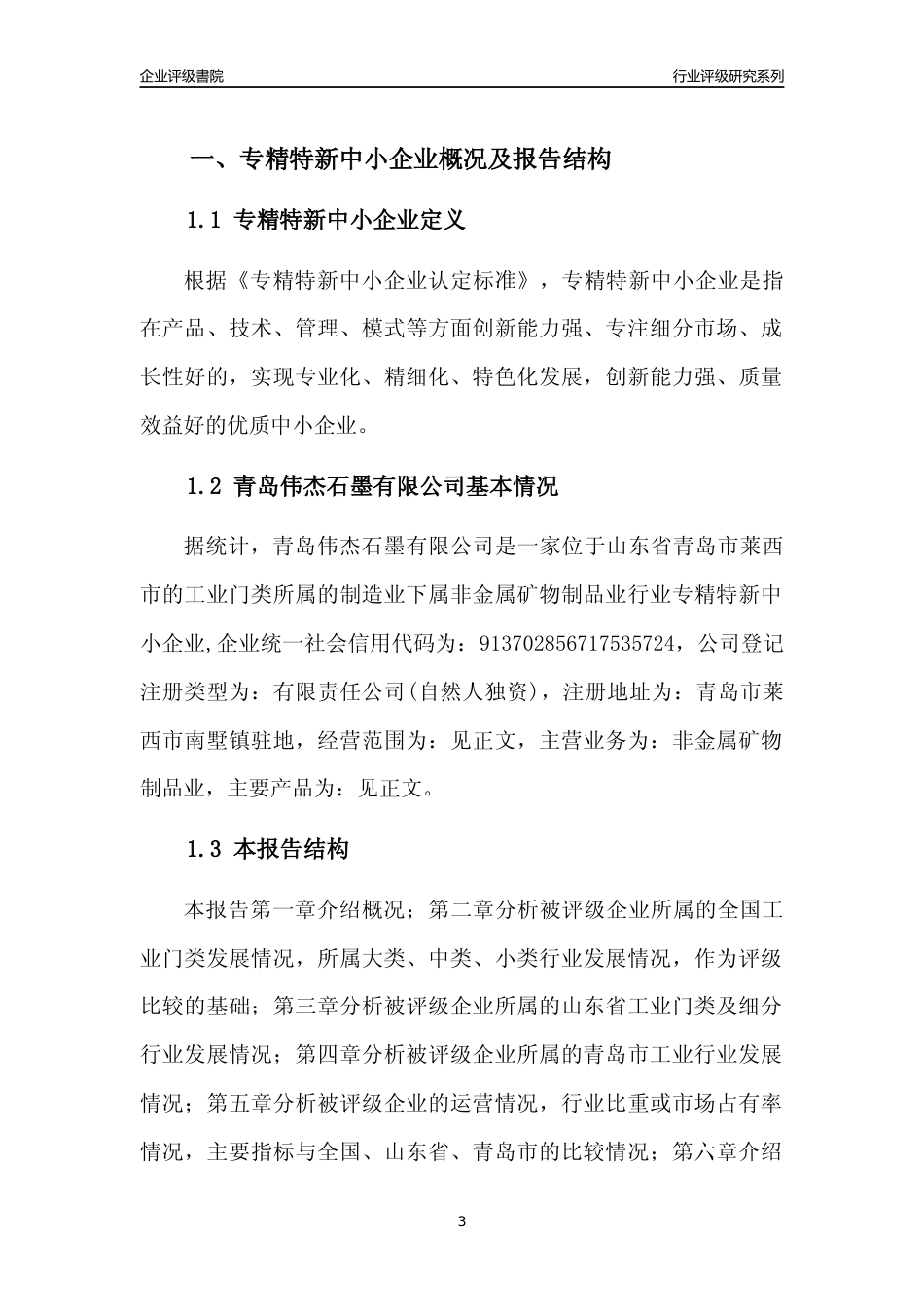 企业评级書院

行业评级研究系列

一、专精特新中小企业概况及报告结构

1.1 专精特新中小企业定义

根据《专精特新中小企业认定标准》，专精特新中小企业是指在产品、技术、管理、模式等方面创新能力强、专注细分市场、成长性好的，实现专业化、精细化、特色化发展，创新能力强、质量效益好的优质中小企业。

1.2 青岛伟杰石墨有限公司基本情况

据统计，青岛伟杰石墨有限公司是一家位于山东省青岛市莱西市的工业门类所属的制造业下属非金属矿物制品业行业专精特新中小企业,企业统一社会信用代码为：913702856717535724，公司登记注册类型为：有限责任公司(自然人独资)，注册地址为：青岛市莱西市南墅镇驻地，经营范围为：见正文，主营业务为：非金属矿物制品业，主要产品为：见正文。

1.3 本报告结构

本报告第一章介绍概况；第二章分析被评级企业所属的全国工业门类发展情况，所属大类、中类、小类行业发展情况，作为评级比较的基础；第三章分析被评级企业所属的山东省工业门类及细分行业发展情况；第四章分析被评级企业所属的青岛市工业行业发展情况；第五章分析被评级企业的运营情况，行业比重或市场占有率情况，主要指标与全国、山东省、青岛市的比较情况；第六章介绍

3